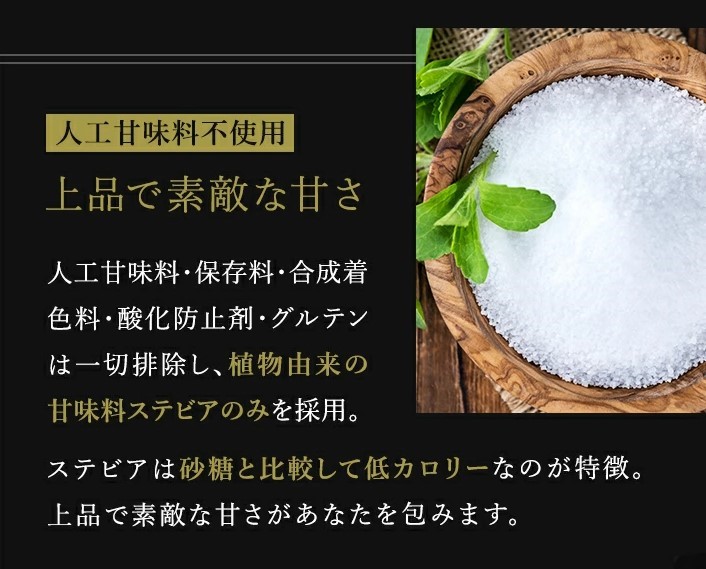 人工甘味料不使用

上品で素敵な甘さ

人工甘味料・保存料・合成着色料・酸化防止剤・グルテンは一切排除し、植物由来の甘味料ステビアのみを採用。

ステビアは砂糖と比較して低カロリーなのが特徴。上品で素敵な甘さがあなたを包みます。